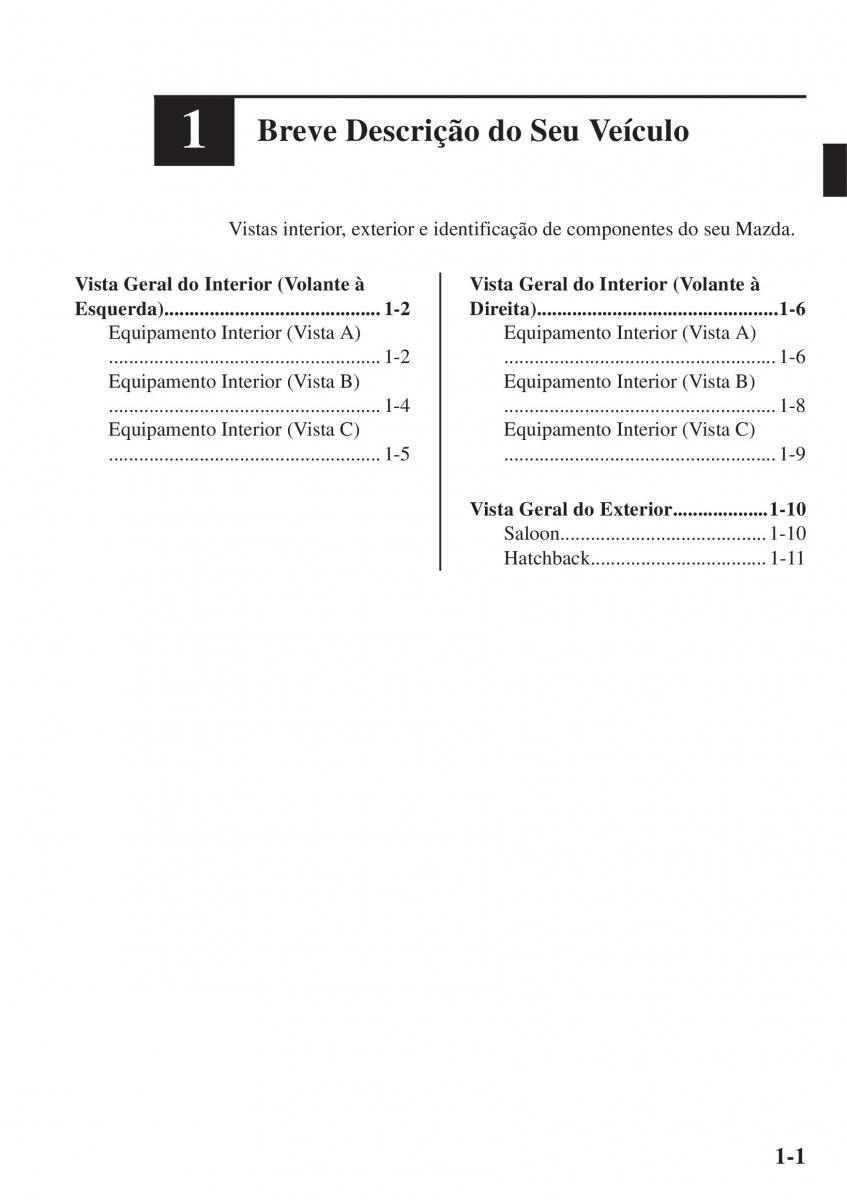 1

Breve Descrição do Seu Veículo

Vistas interior, exterior e identificação de componentes do seu Mazda.

Vista Geral do Interior (Volante à Esquerda)........................................... 1-2
Equipamento Interior (Vista A) ...................................................... 1-2
Equipamento Interior (Vista B) ...................................................... 1-4
Equipamento Interior (Vista C) ...................................................... 1-5

Vista Geral do Interior (Volante à Direita)................................................1-6
Equipamento Interior (Vista A) ...................................................... 1-6
Equipamento Interior (Vista B) ...................................................... 1-8
Equipamento Interior (Vista C) ...................................................... 1-9

Vista Geral do Exterior..................1-10
Saloon......................................... 1-10
Hatchback.................................. 1-11

1-1